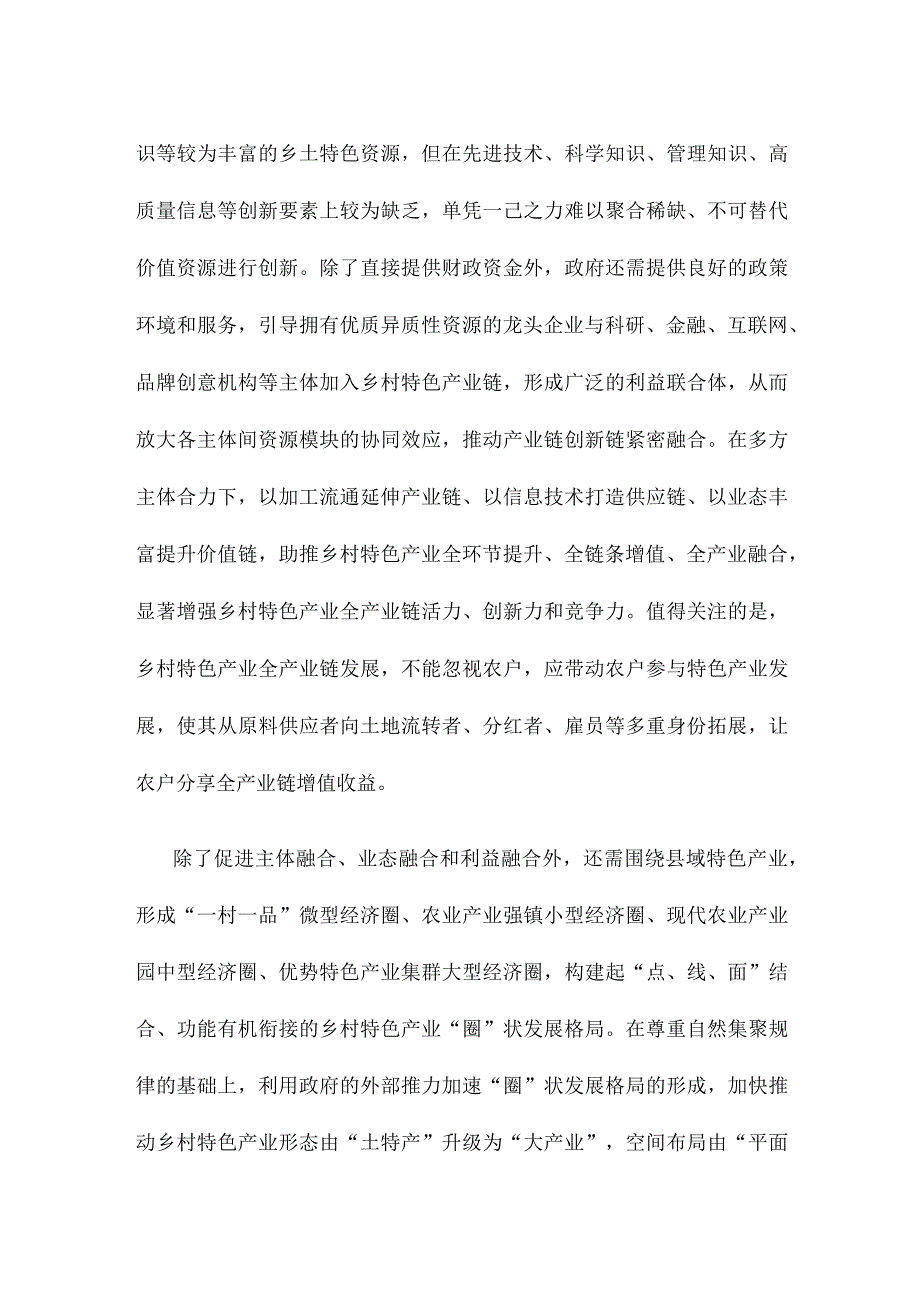 识等较为丰富的乡土特色资源，但在先进技术、科学知识、管理知识、高质量信息等创新要素上较为缺乏，单凭一己之力难以聚合稀缺、不可替代价值资源进行创新。除了直接提供财政资金外，政府还需提供良好的政策环境和服务，引导拥有优质异质性资源的龙头企业与科研、金融、互联网、品牌创意机构等主体加入乡村特色产业链，形成广泛的利益联合体，从而放大各主体间资源模块的协同效应，推动产业链创新链紧密融合。在多方主体合力下，以加工流通延伸产业链、以信息技术打造供应链、以业态丰富提升价值链，助推乡村特色产业全环节提升、全链条增值、全产业融合，显著增强乡村特色产业全产业链活力、创新力和竞争力。值得关注的是，乡村特色产业全产业链发展，不能忽视农户，应带动农户参与特色产业发展，使其从原料供应者向土地流转者、分红者、雇员等多重身份拓展，让农户分享全产业链增值收益。

除了促进主体融合、业态融合和利益融合外，还需围绕县域特色产业，形成“一村一品”微型经济圈、农业产业强镇小型经济圈、现代农业产业园中型经济圈、优势特色产业集群大型经济圈，构建起“点、线、面”结合、功能有机衔接的乡村特色产业“圈”状发展格局。在尊重自然集聚规律的基础上，利用政府的外部推力加速“圈”状发展格局的形成，加快推动乡村特色产业形态由“土特产”升级为“大产业”，空间布局由“平面